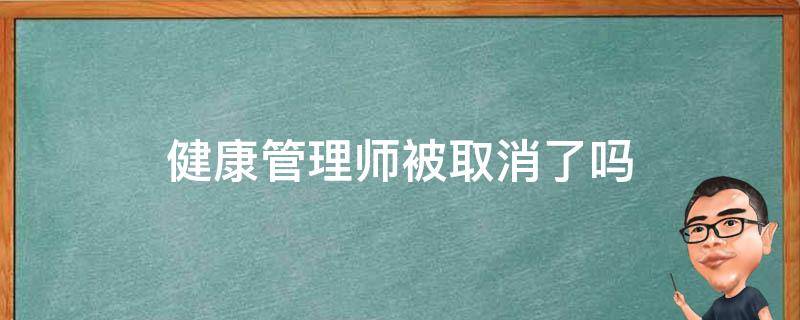 健康管理师被取消了吗